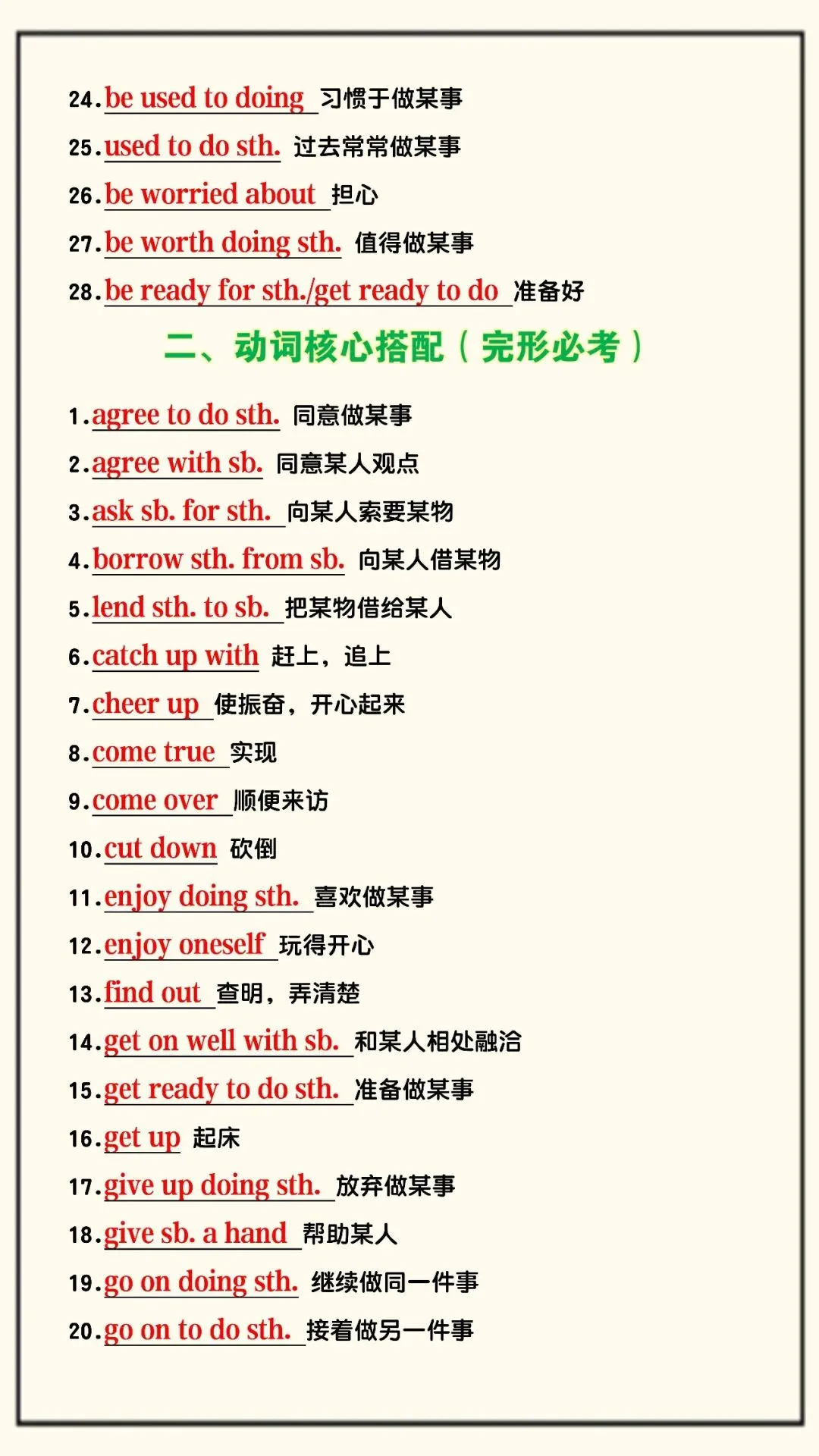 24.be used to doing 习惯于做某事

25.used to do sth. 过去常常做某事

26.be worried about 担心

27.be worth doing sth. 值得做某事

28.be ready for sth./get ready to do 准备好

二、动词核心搭配（完形必考）

1.agree to do sth. 同意做某事

2.agree with sb. 同意某人观点

3.ask sb. for sth. 向某人索要某物

4.borrow sth. from sb. 向某人借某物

5.lend sth. to sb. 把某物借给某人

6.catch up with 赶上，追上

7.cheer up 使振奋，开心起来

8.come true 实现

9.come over 顺便来访

10.cut down 砍倒

11.enjoy doing sth. 喜欢做某事

12.enjoy oneself 玩得开心

13.find out 查明，弄清楚

14.get on well with sb. 和某人相处融洽

15.get ready to do sth. 准备做某事

16.get up 起床

17.give up doing sth. 放弃做某事

18.give sb. a hand 帮助某人

19.go on doing sth. 继续做同一件事

20.go on to do sth. 接着做另一件事